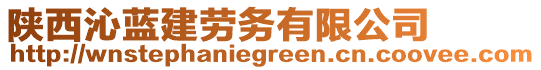 陕西沁蓝建劳务有限公司
http://wnstephaniegreen.cn.coovee.com